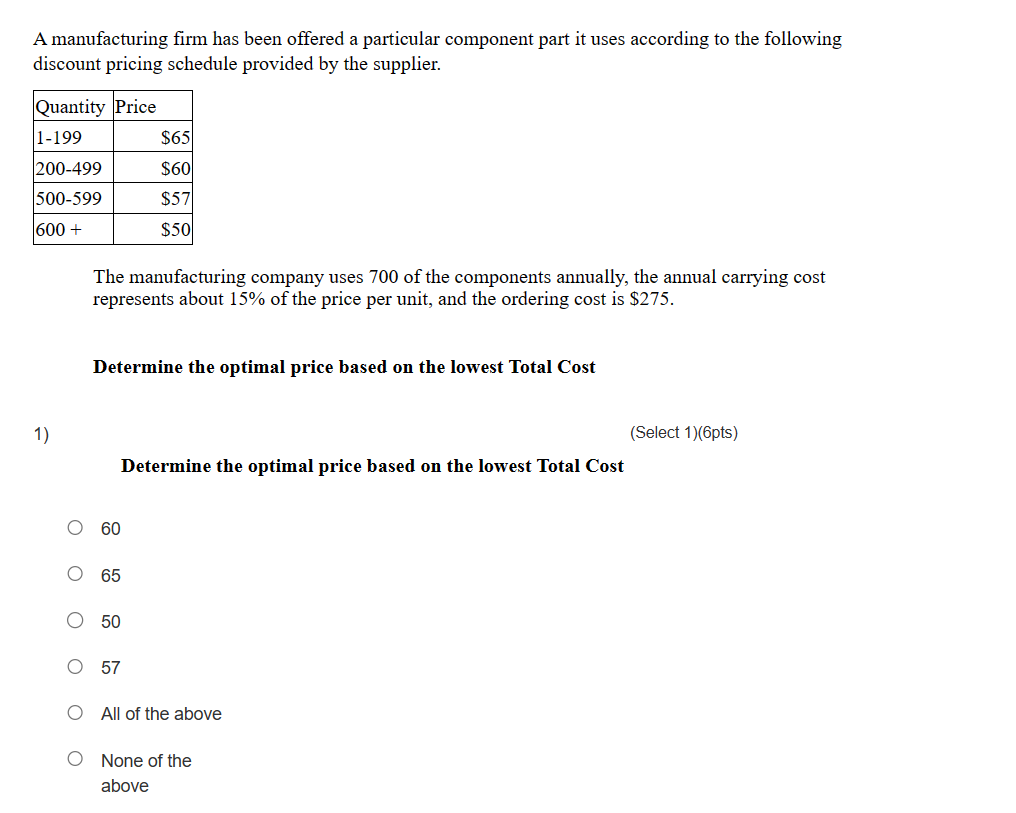 A manufacturing firm has been offered a particular component part it uses according to the following discount pricing schedule provided by the supplier.

| Quantity | Price |
|---|---|
| 1-199 | \$65 |
| 200-499 | \$60 |
| 500-599 | \$57 |
| 600 + | \$50 |

The manufacturing company uses 700 of the components annually, the annual carrying cost represents about 15% of the price per unit, and the ordering cost is \$275.

Determine the optimal price based on the lowest Total Cost

1)

(Select 1)(6pts)

Determine the optimal price based on the lowest Total Cost

60

65

50

57

All of the above

None of the above